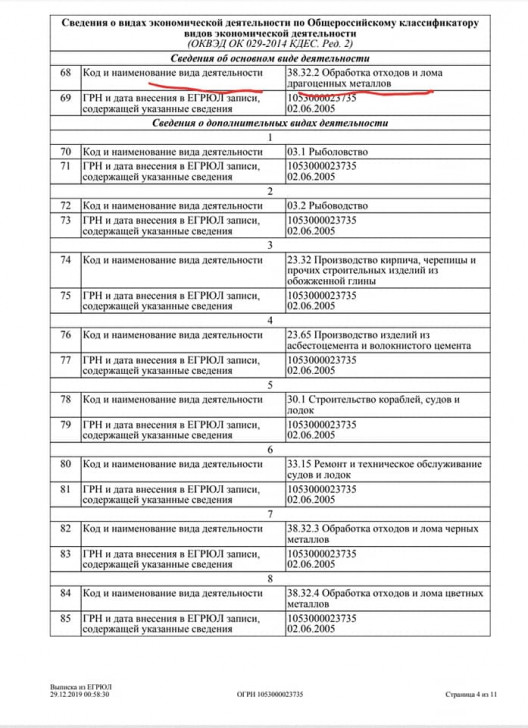 | Сведения о видах экономической деятельности по Общероссийскому классификатору видов экономической деятельности (ОКВЭД ОК 029-2014 КДЕС. Ред. 2) | | |
|---|---|---|
| Сведения об основном виде деятельности | | |
| 68 | Код и наименование вида деятельности | 38.32.2 Обработка отходов и лома драгоценных металлов |
| 69 | ГРН и дата внесения в ЕГРЮЛ записи, содержащей указанные сведения | 1053000023735 02.06.2005 |
| Сведения о дополнительных видах деятельности | | |
| 1 | | |
| 70 | Код и наименование вида деятельности | 03.1 Рыболовство |
| 71 | ГРН и дата внесения в ЕГРЮЛ записи, содержащей указанные сведения | 1053000023735 02.06.2005 |
| 2 | | |
| 72 | Код и наименование вида деятельности | 03.2 Рыбоводство |
| 73 | ГРН и дата внесения в ЕГРЮЛ записи, содержащей указанные сведения | 1053000023735 02.06.2005 |
| 3 | | |
| 74 | Код и наименование вида деятельности | 23.32 Производство кирпича, черепицы и прочих строительных изделий из обожженной глины |
| 75 | ГРН и дата внесения в ЕГРЮЛ записи, содержащей указанные сведения | 1053000023735 02.06.2005 |
| 4 | | |
| 76 | Код и наименование вида деятельности | 23.65 Производство изделий из асбестоцемента и волокнистого цемента |
| 77 | ГРН и дата внесения в ЕГРЮЛ записи, содержащей указанные сведения | 1053000023735 02.06.2005 |
| 5 | | |
| 78 | Код и наименование вида деятельности | 30.1 Строительство кораблей, судов и лодок |
| 79 | ГРН и дата внесения в ЕГРЮЛ записи, содержащей указанные сведения | 1053000023735 02.06.2005 |
| 6 | | |
| 80 | Код и наименование вида деятельности | 33.15 Ремонт и техническое обслуживание судов и лодок |
| 81 | ГРН и дата внесения в ЕГРЮЛ записи, содержащей указанные сведения | 1053000023735 02.06.2005 |
| 7 | | |
| 82 | Код и наименование вида деятельности | 38.32.3 Обработка отходов и лома черных металлов |
| 83 | ГРН и дата внесения в ЕГРЮЛ записи, содержащей указанные сведения | 1053000023735 02.06.2005 |
| 8 | | |
| 84 | Код и наименование вида деятельности | 38.32.4 Обработка отходов и лома цветных металлов |
| 85 | ГРН и дата внесения в ЕГРЮЛ записи, содержащей указанные сведения | 1053000023735 02.06.2005 |

Выписка из ЕГРЮЛ
29.12.2019 00:58:30

ОГРН 1053000023735

Страница 4 из 11